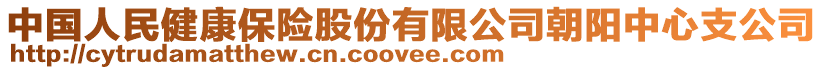 中国人民健康保险股份有限公司朝阳中心支公司
http://cytrudamatthew.cn.coovee.com